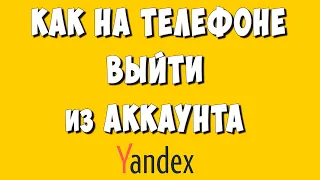 КАК НА ТЕЛЕФОНЕ ВЫЙТИ ИЗ АККАУНТА

Yandex